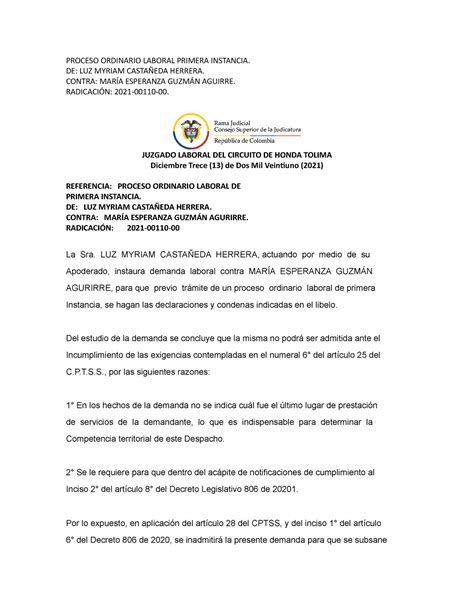 PROCESO ORDINARIO LABORAL PRIMERA INSTANCIA.
DE: LUZ MYRIAM CASTAÑEDA HERRERA.
CONTRA: MARÍA ESPERANZA GUZMÁN AGUIRRE.
RADICACIÓN: 2021-00110-00.

Rama Judicial
Consejo Superior de la Judicatura
República de Colombia

JUZGADO LABORAL DEL CIRCUITO DE HONDA TOLIMA
Diciembre Trece (13) de Dos Mil Veintiuno (2021)

REFERENCIA: PROCESO ORDINARIO LABORAL DE PRIMERA INSTANCIA.
DE: LUZ MYRIAM CASTAÑEDA HERRERA.
CONTRA: MARÍA ESPERANZA GUZMÁN AGURIRRE.
RADICACIÓN: 2021-00110-00

La Sra. LUZ MYRIAM CASTAÑEDA HERRERA, actuando por medio de su Apoderado, instaura demanda laboral contra MARÍA ESPERANZA GUZMÁN AGURIRRE, para que previo trámite de un proceso ordinario laboral de primera Instancia, se hagan las declaraciones y condenas indicadas en el libelo.

Del estudio de la demanda se concluye que la misma no podrá ser admitida ante el Incumplimiento de las exigencias contempladas en el numeral 6° del artículo 25 del C.P.T.S.S., por las siguientes razones:

1° En los hechos de la demanda no se indica cuál fue el último lugar de prestación de servicios de la demandante, lo que es indispensable para determinar la Competencia territorial de este Despacho.

2° Se le requiere para que dentro del acápite de notificaciones de cumplimiento al Inciso 2° del artículo 8° del Decreto Legislativo 806 de 20201.

Por lo expuesto, en aplicación del artículo 28 del CPTSS, y del inciso 1° del artículo 6° del Decreto 806 de 2020, se inadmitirá la presente demanda para que se subsane